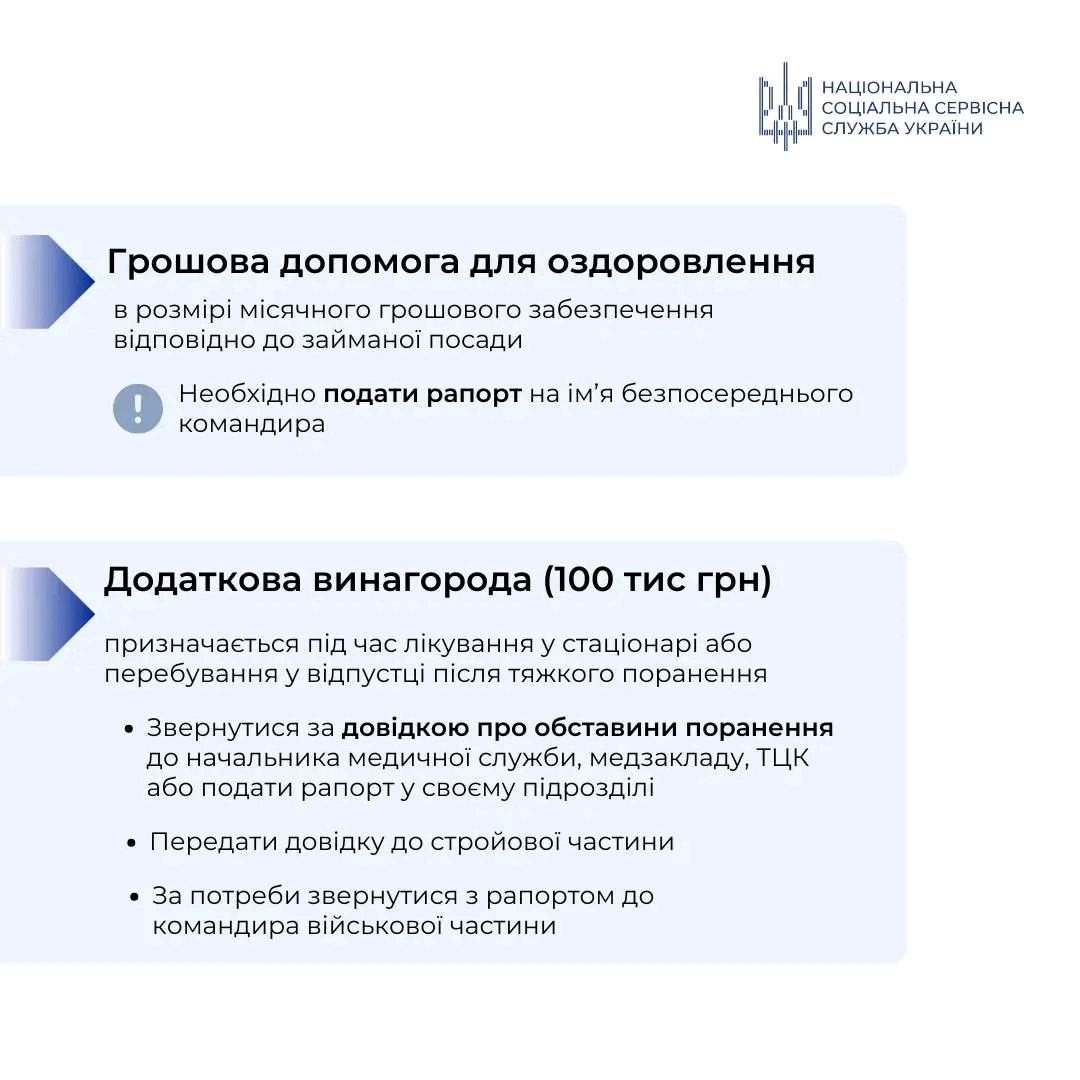 НАЦІОНАЛЬНА
СОЦІАЛЬНА СЕРВІСНА
СЛУЖБА УКРАЇНИ

Грошова допомога для оздоровлення

в розмірі місячного грошового забезпечення відповідно до займаної посади

Необхідно подати рапорт на ім'я безпосереднього командира

Додаткова винагорода (100 тис грн)

призначається під час лікування у стаціонарі або перебування у відпустці після тяжкого поранення

• Звернутися за довідкою про обставини поранення до начальника медичної служби, медзакладу, ТЦК або подати рапорт у своєму підрозділі

• Передати довідку до стройової частини

• За потреби звернутися з рапортом до командира військової частини